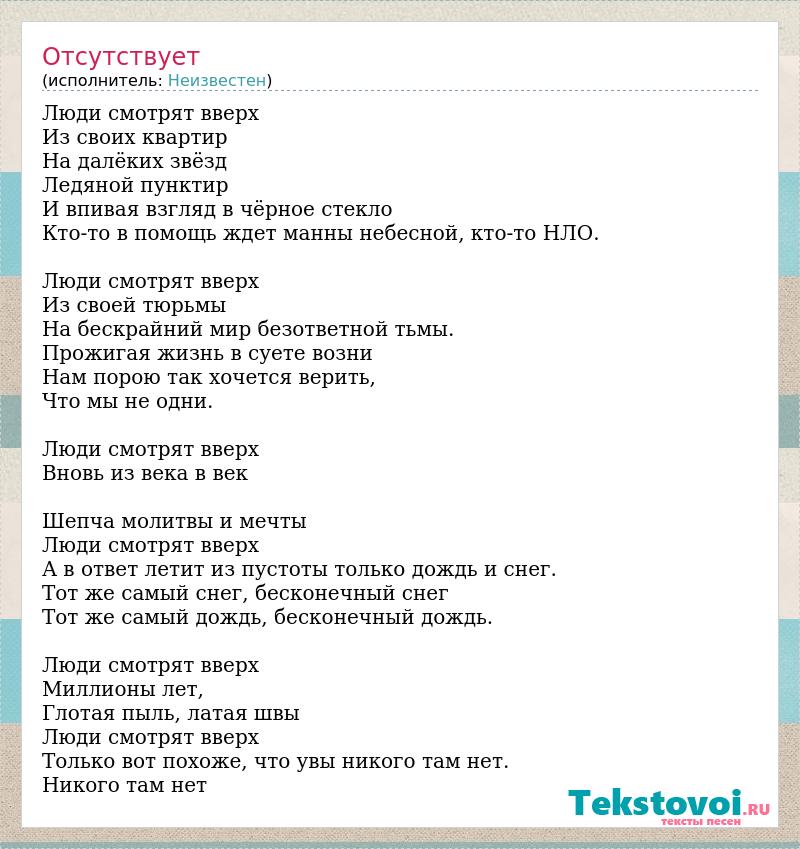 Отсутствует
(исполнитель: Неизвестен)

Люди смотрят вверх
Из своих квартир
На далёких звёзд
Ледяной пунктир
И впивая взгляд в чёрное стекло
Кто-то в помощь ждет манны небесной, кто-то НЛО.

Люди смотрят вверх
Из своей тюрьмы
На бескрайний мир безответной тьмы.
Прожигая жизнь в суете возни
Нам порою так хочется верить,
Что мы не одни.

Люди смотрят вверх
Вновь из века в век

Шепча молитвы и мечты
Люди смотрят вверх
А в ответ летит из пустоты только дождь и снег.
Тот же самый снег, бесконечный снег
Тот же самый дождь, бесконечный дождь.

Люди смотрят вверх
Миллионы лет,
Глотая пыль, латая швы
Люди смотрят вверх
Только вот похоже, что увы никого там нет.
Никого там нет

Tekstovoi.RU
тексты песен